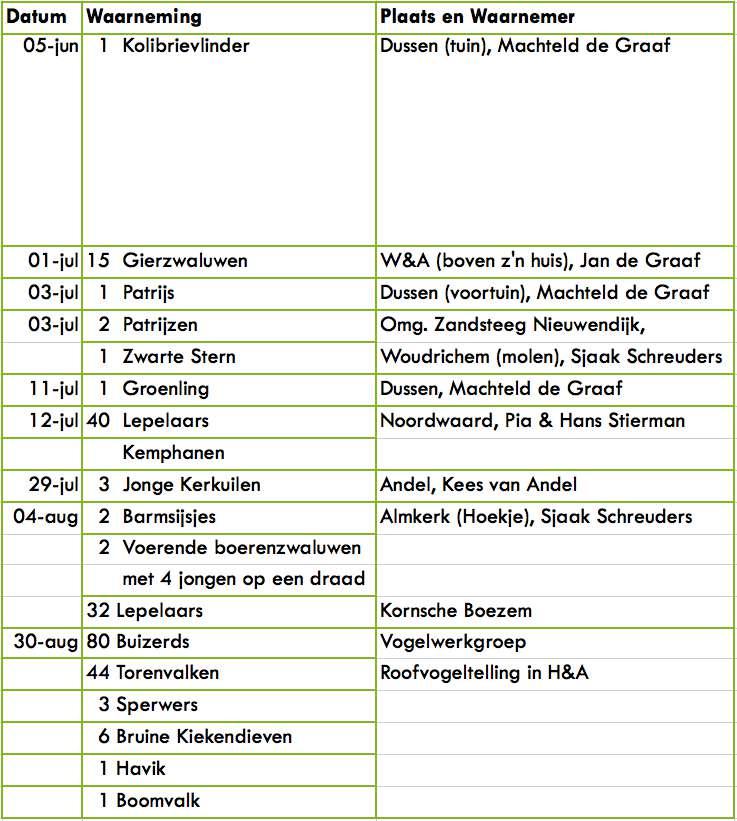 | Datum | Waarneming | Plaats en Waarnemer |
|---|---|---|
| 05-jun | 1 Kolibrievlinder | Dussen (tuin), Machteld de Graaf |
| 01-jul | 15 Gierzwaluwen | W&A (boven z'n huis), Jan de Graaf |
| 03-jul | 1 Patrijs | Dussen (voortuin), Machteld de Graaf |
| 03-jul | 2 Patrijzen | Omg. Zandsteeg Nieuwendijk, |
| | 1 Zwarte Stern | Woudrichem (molen), Sjaak Schreuders |
| 11-jul | 1 Groenling | Dussen, Machteld de Graaf |
| 12-jul | 40 Lepelaars | Noordwaard, Pia & Hans Stierman |
| | Kemphanen | |
| 29-jul | 3 Jonge Kerkuilen | Andel, Kees van Andel |
| 04-aug | 2 Barmsijsjes | Almkerk (Hoekje), Sjaak Schreuders |
| | 2 Voerende boerenzwaluwen | |
| | met 4 jongen op een draad | |
| | 32 Lepelaars | Kornsche Boezem |
| 30-aug | 80 Buizerds | Vogelwerkgroep |
| | 44 Torenvalken | Roofvogeltelling in H&A |
| | 3 Sperwers | |
| | 6 Bruine Kiekendieven | |
| | 1 Havik | |
| | 1 Boomvalk | |